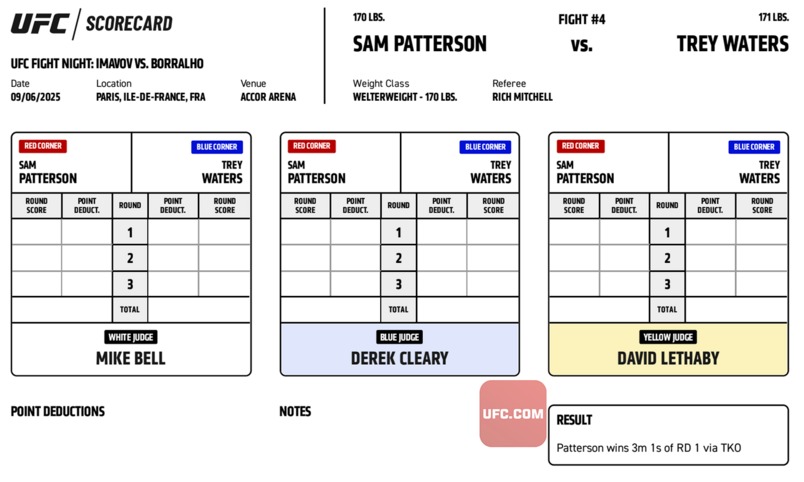 UFC | SCORECARD

UFC FIGHT NIGHT: IMAVOV VS. BORRALHO

Date
09/06/2025

Location
PARIS, ILE-DE-FRANCE, FRA

Venue
ACCOR ARENA

170 LBS.
SAM PATTERSON

FIGHT #4
vs.

171 LBS.
TREY WATERS

Weight Class
WELTERWEIGHT - 170 LBS.

Referee
RICH MITCHELL

RED CORNER
SAM PATTERSON

BLUE CORNER
TREY WATERS

| ROUND SCORE | POINT DEDUCT. | ROUND | POINT DEDUCT. | ROUND SCORE |
|---|---|---|---|---|
| | | 1 | | |
| | | 2 | | |
| | | 3 | | |
| | | TOTAL | | |

WHITE JUDGE
MIKE BELL

RED CORNER
SAM PATTERSON

BLUE CORNER
TREY WATERS

| ROUND SCORE | POINT DEDUCT. | ROUND | POINT DEDUCT. | ROUND SCORE |
|---|---|---|---|---|
| | | 1 | | |
| | | 2 | | |
| | | 3 | | |
| | | TOTAL | | |

BLUE JUDGE
DEREK CLEARY

RED CORNER
SAM PATTERSON

BLUE CORNER
TREY WATERS

| ROUND SCORE | POINT DEDUCT. | ROUND | POINT DEDUCT. | ROUND SCORE |
|---|---|---|---|---|
| | | 1 | | |
| | | 2 | | |
| | | 3 | | |
| | | TOTAL | | |

YELLOW JUDGE
DAVID LETHABY

POINT DEDUCTIONS

NOTES

UFC.COM

RESULT
Patterson wins 3m 1s of RD 1 via TKO